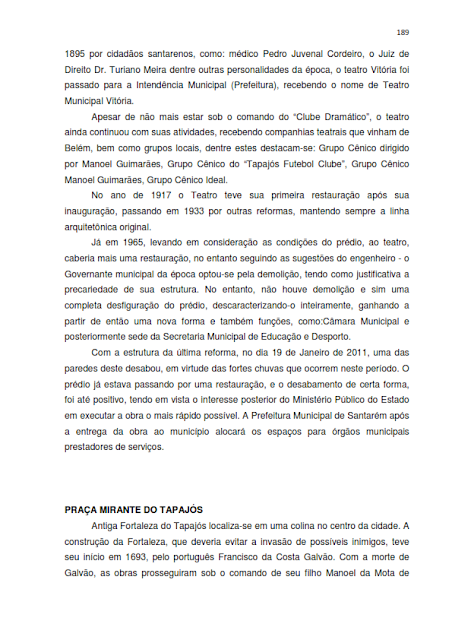 189

1895 por cidadãos santarenos, como: médico Pedro Juvenal Cordeiro, o Juiz de Direito Dr. Turiano Meira dentre outras personalidades da época, o teatro Vitória foi passado para a Intendência Municipal (Prefeitura), recebendo o nome de Teatro Municipal Vitória.

Apesar de não mais estar sob o comando do "Clube Dramático", o teatro ainda continuou com suas atividades, recebendo companhias teatrais que vinham de Belém, bem como grupos locais, dentre estes destacam-se: Grupo Cênico dirigido por Manoel Guimarães, Grupo Cênico do "Tapajós Futebol Clube", Grupo Cênico Manoel Guimarães, Grupo Cênico Ideal.

No ano de 1917 o Teatro teve sua primeira restauração após sua inauguração, passando em 1933 por outras reformas, mantendo sempre a linha arquitetônica original.

Já em 1965, levando em consideração as condições do prédio, ao teatro, caberia mais uma restauração, no entanto seguindo as sugestões do engenheiro - o Governante municipal da época optou-se pela demolição, tendo como justificativa a precariedade de sua estrutura. No entanto, não houve demolição e sim uma completa desfiguração do prédio, descaracterizando-o inteiramente, ganhando a partir de então uma nova forma e também funções, como:Câmara Municipal e posteriormente sede da Secretaria Municipal de Educação e Desporto.

Com a estrutura da última reforma, no dia 19 de Janeiro de 2011, uma das paredes deste desabou, em virtude das fortes chuvas que ocorrem neste período. O prédio já estava passando por uma restauração, e o desabamento de certa forma, foi até positivo, tendo em vista o interesse posterior do Ministério Público do Estado em executar a obra o mais rápido possível. A Prefeitura Municipal de Santarém após a entrega da obra ao município alocará os espaços para órgãos municipais prestadores de serviços.

PRAÇA MIRANTE DO TAPAJÓS

Antiga Fortaleza do Tapajós localiza-se em uma colina no centro da cidade. A construção da Fortaleza, que deveria evitar a invasão de possíveis inimigos, teve seu início em 1693, pelo português Francisco da Costa Galvão. Com a morte de Galvão, as obras prosseguiram sob o comando de seu filho Manoel da Mota de